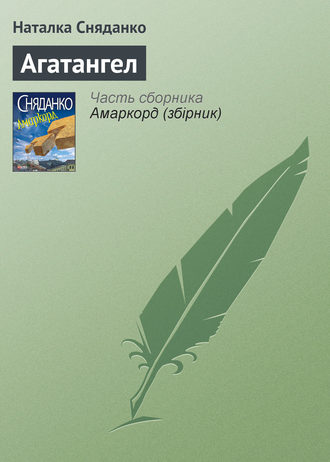 Наталка Сняданко

Агатангел

СНЯДАНКО
Амаркорд

Часть сборника
Амаркорд (збірник)